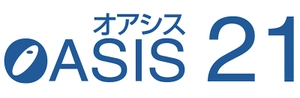 オアシス
OASIS 21